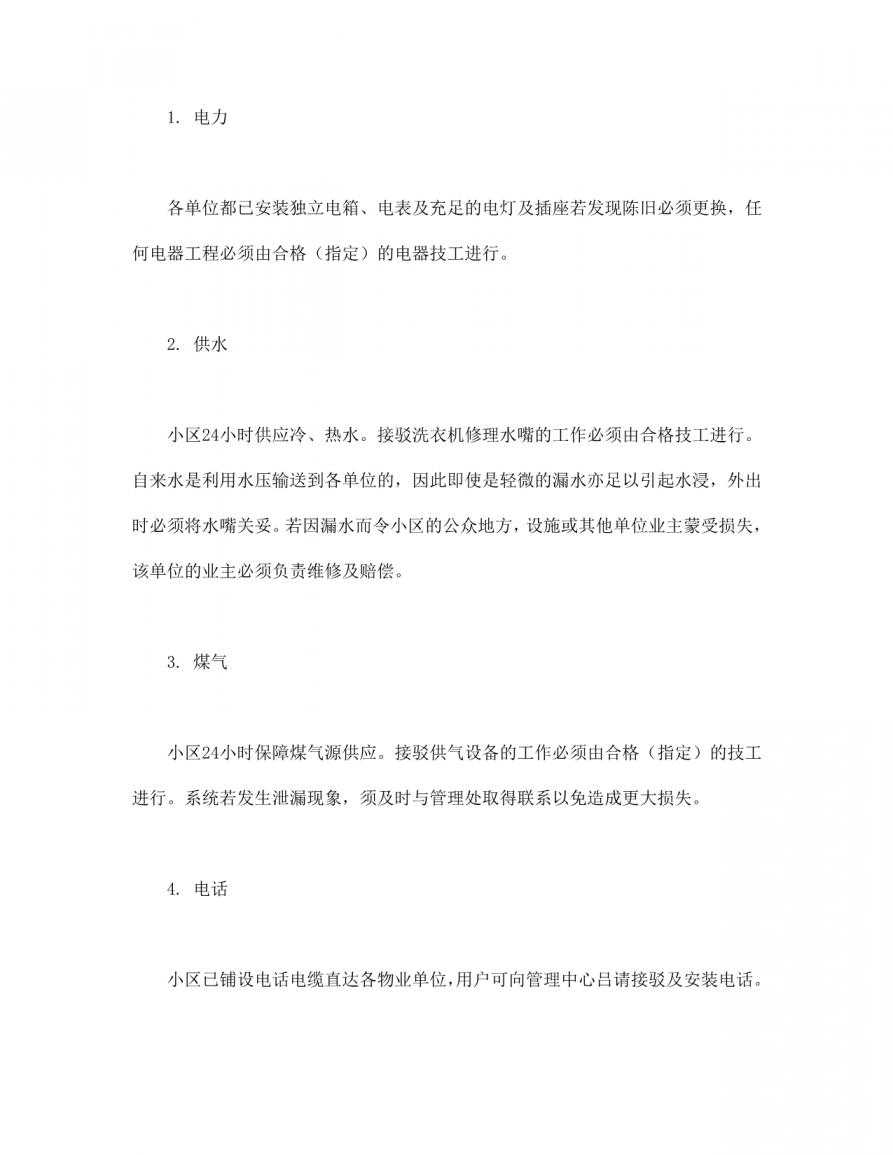 1. 电力

各单位都已安装独立电箱、电表及充足的电灯及插座若发现陈旧必须更换，任何电器工程必须由合格（指定）的电器技工进行。

2. 供水

小区24小时供应冷、热水。接驳洗衣机修理水嘴的工作必须由合格技工进行。自来水是利用水压输送到各单位的，因此即使是轻微的漏水亦足以引起水浸，外出时必须将水嘴关妥。若因漏水而令小区的公众地方，设施或其他单位业主蒙受损失，该单位的业主必须负责维修及赔偿。

3. 煤气

小区24小时保障煤气源供应。接驳供气设备的工作必须由合格（指定）的技工进行。系统若发生泄漏现象，须及时与管理处取得联系以免造成更大损失。

4. 电话

小区已铺设电话电缆直达各物业单位，用户可向管理中心吕请接驳及安装电话。